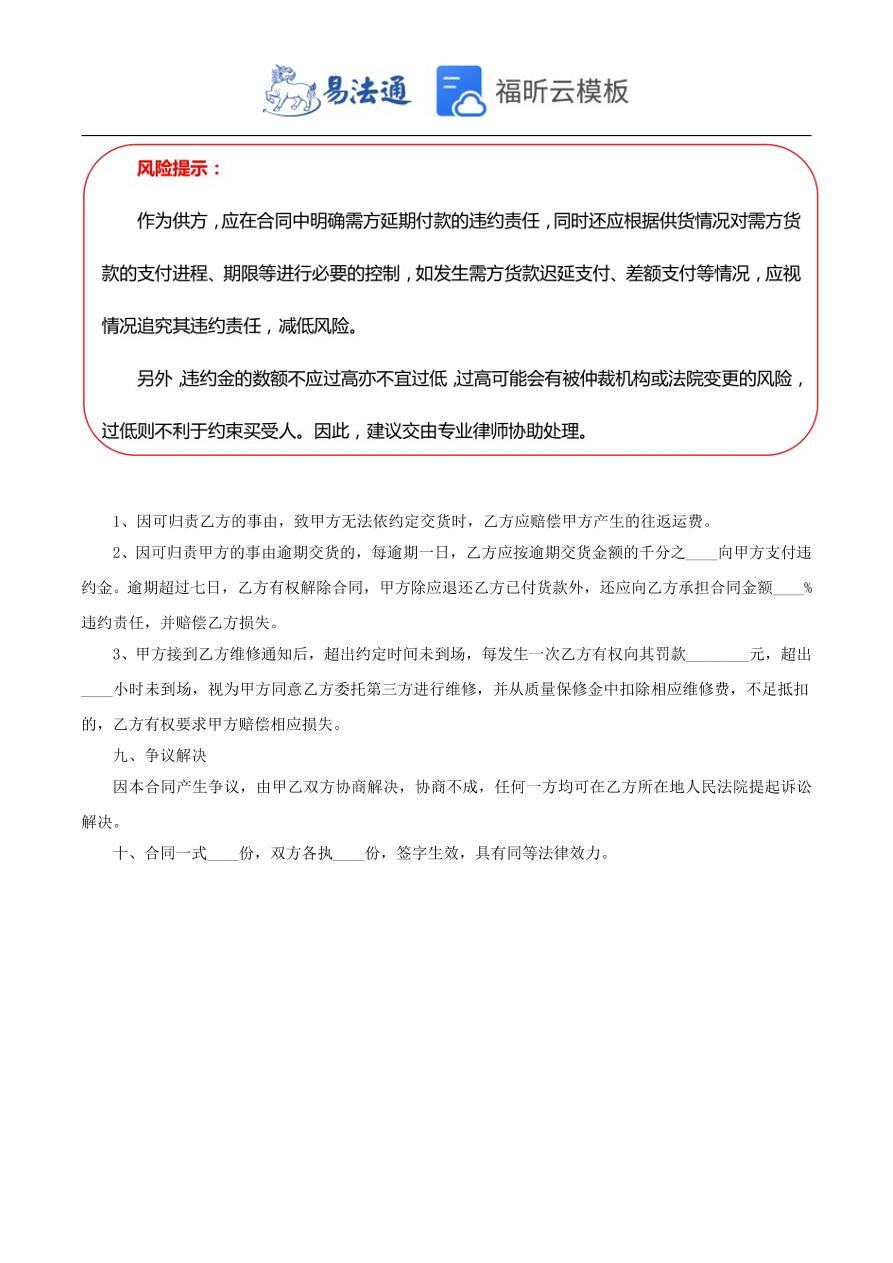 易法通 福昕云模板

风险提示：

作为供方，应在合同中明确需方延期付款的违约责任，同时还应根据供货情况对需方货款的支付进程、期限等进行必要的控制，如发生需方货款迟延支付、差额支付等情况，应视情况追究其违约责任，减低风险。

另外，违约金的数额不应过高亦不宜过低，过高可能会有被仲裁机构或法院变更的风险，过低则不利于约束买受人。因此，建议交由专业律师协助处理。

1、因可归责乙方的事由，致甲方无法依约定交货时，乙方应赔偿甲方产生的往返运费。

2、因可归责甲方的事由逾期交货的，每逾期一日，乙方应按逾期交货金额的千分之____向甲方支付违约金。逾期超过七日，乙方有权解除合同，甲方除应退还乙方已付货款外，还应向乙方承担合同金额____%违约责任，并赔偿乙方损失。

3、甲方接到乙方维修通知后，超出约定时间未到场，每发生一次乙方有权向其罚款________元，超出____小时未到场，视为甲方同意乙方委托第三方进行维修，并从质量保修金中扣除相应维修费，不足抵扣的，乙方有权要求甲方赔偿相应损失。

九、争议解决

因本合同产生争议，由甲乙双方协商解决，协商不成，任何一方均可在乙方所在地人民法院提起诉讼解决。

十、合同一式____份，双方各执____份，签字生效，具有同等法律效力。